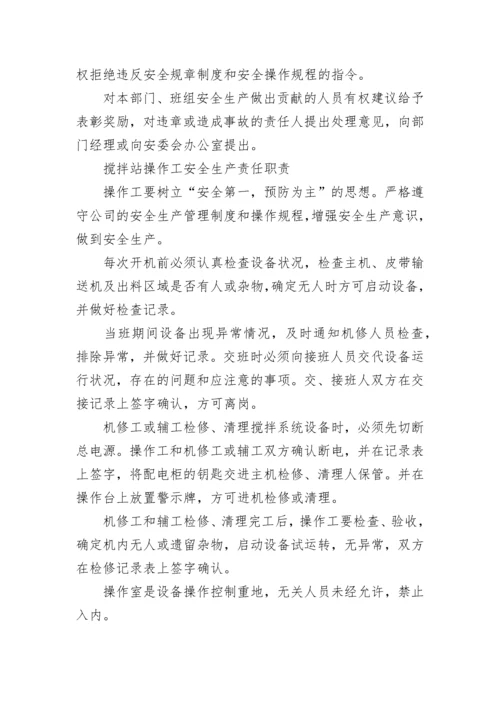 权拒绝违反安全规章制度和安全操作规程的指令。

对本部门、班组安全生产做出贡献的人员有权建议给予表彰奖励，对违章或造成事故的责任人提出处理意见，向部门经理或向安委会办公室提出。

搅拌站操作工安全生产责任职责

操作工要树立“安全第一，预防为主”的思想。严格遵守公司的安全生产管理制度和操作规程，增强安全生产意识，做到安全生产。

每次开机前必须认真检查设备状况，检查主机、皮带输送机及出料区域是否有人或杂物，确定无人时方可启动设备，并做好检查记录。

当班期间设备出现异常情况，及时通知机修人员检查，排除异常，并做好记录。交班时必须向接班人员交代设备运行状况，存在的问题和应注意的事项。交、接班人双方在交接记录上签字确认，方可离岗。

机修工或辅工检修、清理搅拌系统设备时，必须先切断总电源。操作工和机修工或辅工双方确认断电，并在记录表上签字，将配电柜的钥匙交进主机检修、清理人保管。并在操作台上放置警示牌，方可进机检修或清理。

机修工和辅工检修、清理完工后，操作工要检查、验收，确定机内无人或遗留杂物，启动设备试运转，无异常，双方在检修记录表上签字确认。

操作室是设备操作控制重地，无关人员未经允许，禁止入内。